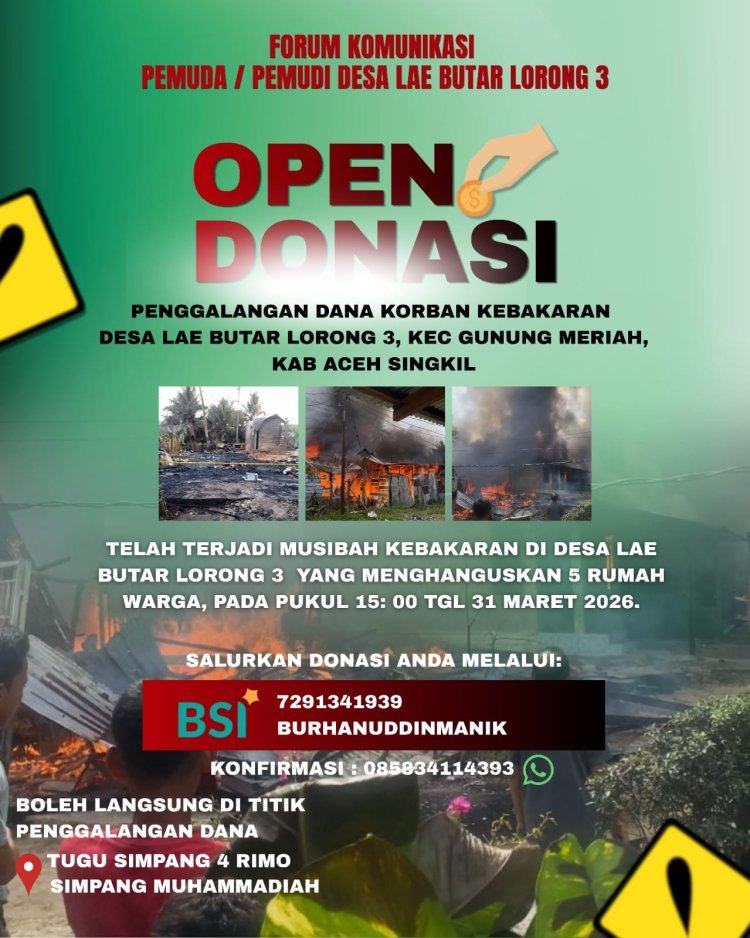 FORUM KOMUNIKASI
PEMUDA / PEMUDI DESA LAE BUTAR LORONG 3

OPEN
DONASI

PENGGALANGAN DANA KORBAN KEBAKARAN DESA LAE BUTAR LORONG 3, KEC GUNUNG MERIAH, KAB ACEH SINGKIL

TELAH TERJADI MUSIBAH KEBAKARAN DI DESA LAE BUTAR LORONG 3 YANG MENGHANGUSKAN 5 RUMAH WARGA, PADA PUKUL 15: 00 TGL 31 MARET 2026.

SALURKAN DONASI ANDA MELALUI:

BSI
7291341939
BURHANUDDINMANIK

KONFIRMASI : 085834114393

BOLEH LANGSUNG DI TITIK PENGGALANGAN DANA

TUGU SIMPANG 4 RIMO
SIMPANG MUHAMMADIAH